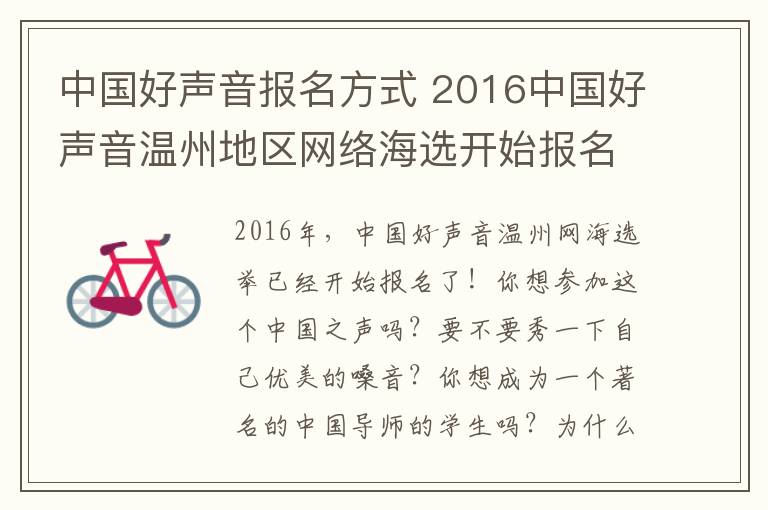 中国好声音报名方式 2016中国好声音温州地区网络海选开始报名

2016年，中国好声音温州网海选举已经开始报名了！你想参加这个中国之声吗？要不要秀一下自己优美的嗓音？你想成为一个著名的中国导师的学生吗？为什么